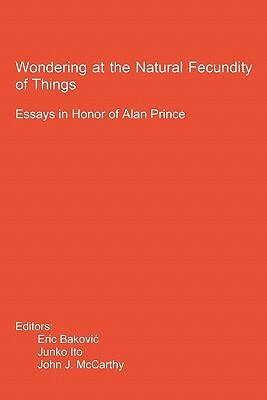 Wondering at the Natural Fecundity of Things

Essays in Honor of Alan Prince

Editors:
Eric Baković
Junko Ito
John J. McCarthy